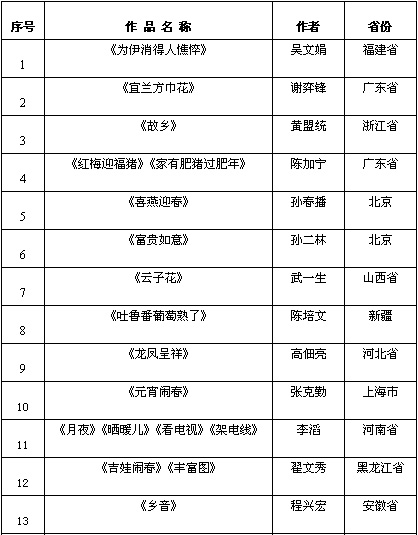 | 序号 | 作 品 名 称 | 作者 | 省份 |
|---|---|---|---|
| 1 | 《为伊消得人憔悴》 | 吴文娟 | 福建省 |
| 2 | 《宜兰方巾花》 | 谢弈锋 | 广东省 |
| 3 | 《故乡》 | 黄盟统 | 浙江省 |
| 4 | 《红梅迎福猪》《家有肥猪过肥年》 | 陈加宁 | 广东省 |
| 5 | 《喜燕迎春》 | 孙春播 | 北京 |
| 6 | 《富贵如意》 | 孙二林 | 北京 |
| 7 | 《云子花》 | 武一生 | 山西省 |
| 8 | 《吐鲁番葡萄熟了》 | 陈培文 | 新疆 |
| 9 | 《龙凤呈祥》 | 高佃亮 | 河北省 |
| 10 | 《元宵闹春》 | 张克勤 | 上海市 |
| 11 | 《月夜》《晒暖儿》《看电视》《架电线》 | 李滔 | 河南省 |
| 12 | 《吉娃闹春》《丰富图》 | 翟文秀 | 黑龙江省 |
| 13 | 《乡音》 | 程兴宏 | 安徽省 |